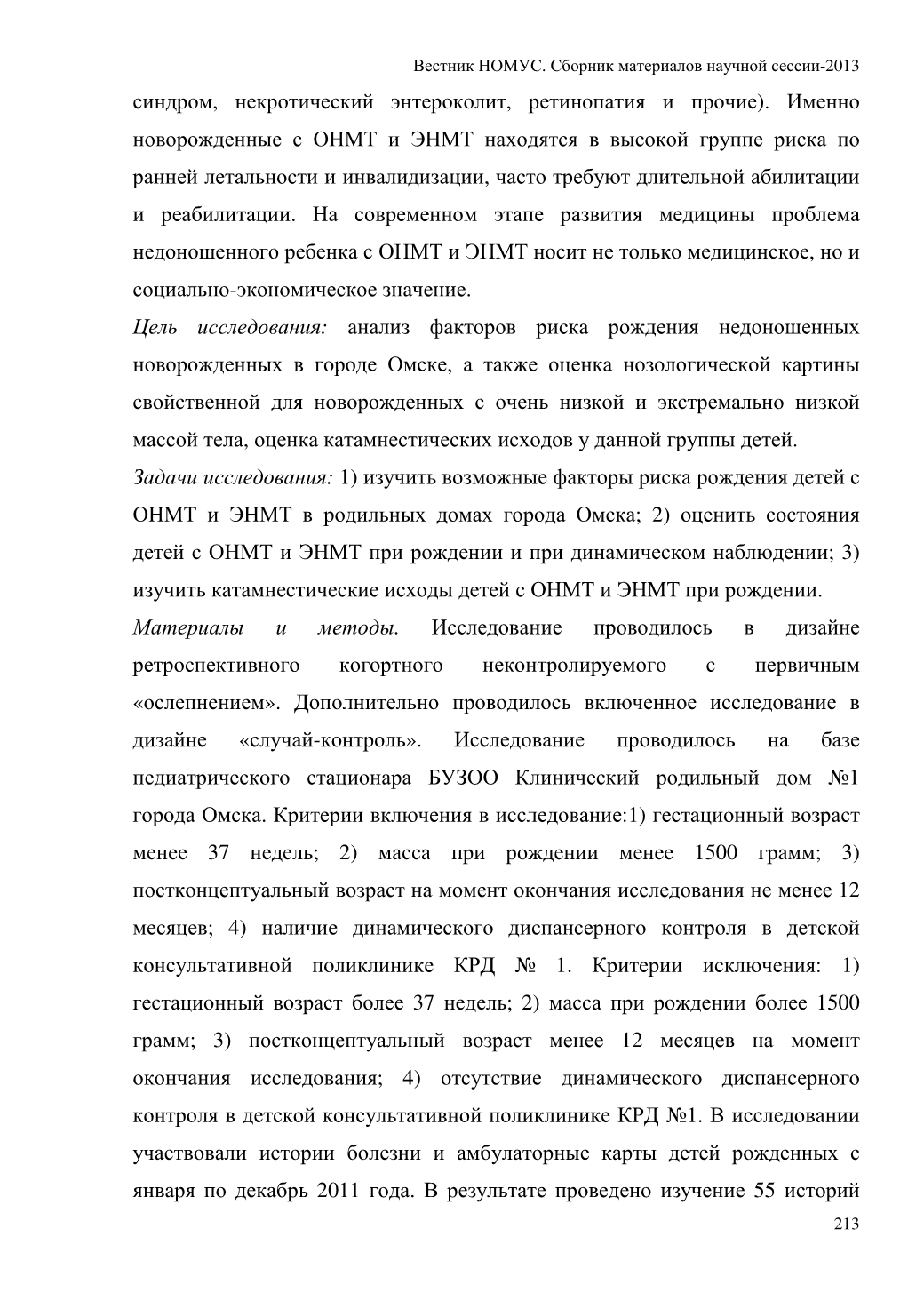 Вестник НОМУС. Сборник материалов научной сессии-2013

синдром, некротический энтероколит, ретинопатия и прочие). Именно новорожденные с ОНМТ и ЭНМТ находятся в высокой группе риска по ранней летальности и инвалидизации, часто требуют длительной абилитации и реабилитации. На современном этапе развития медицины проблема недоношенного ребенка с ОНМТ и ЭНМТ носит не только медицинское, но и социально-экономическое значение.

Цель исследования: анализ факторов риска рождения недоношенных новорожденных в городе Омске, а также оценка нозологической картины свойственной для новорожденных с очень низкой и экстремально низкой массой тела, оценка катамнестических исходов у данной группы детей.

Задачи исследования: 1) изучить возможные факторы риска рождения детей с ОНМТ и ЭНМТ в родильных домах города Омска; 2) оценить состояния детей с ОНМТ и ЭНМТ при рождении и при динамическом наблюдении; 3) изучить катамнестические исходы детей с ОНМТ и ЭНМТ при рождении.

Материалы и методы. Исследование проводилось в дизайне ретроспективного когортного неконтролируемого с первичным «ослепнением». Дополнительно проводилось включенное исследование в дизайне «случай-контроль». Исследование проводилось на базе педиатрического стационара БУЗОО Клинический родильный дом №1 города Омска. Критерии включения в исследование:1) гестационный возраст менее 37 недель; 2) масса при рождении менее 1500 грамм; 3) постконцептуальный возраст на момент окончания исследования не менее 12 месяцев; 4) наличие динамического диспансерного контроля в детской консультативной поликлинике КРД № 1. Критерии исключения: 1) гестационный возраст более 37 недель; 2) масса при рождении более 1500 грамм; 3) постконцептуальный возраст менее 12 месяцев на момент окончания исследования; 4) отсутствие динамического диспансерного контроля в детской консультативной поликлинике КРД №1. В исследовании участвовали истории болезни и амбулаторные карты детей рожденных с января по декабрь 2011 года. В результате проведено изучение 55 историй

213